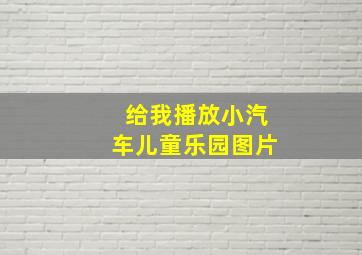 给我播放小汽车儿童乐园图片